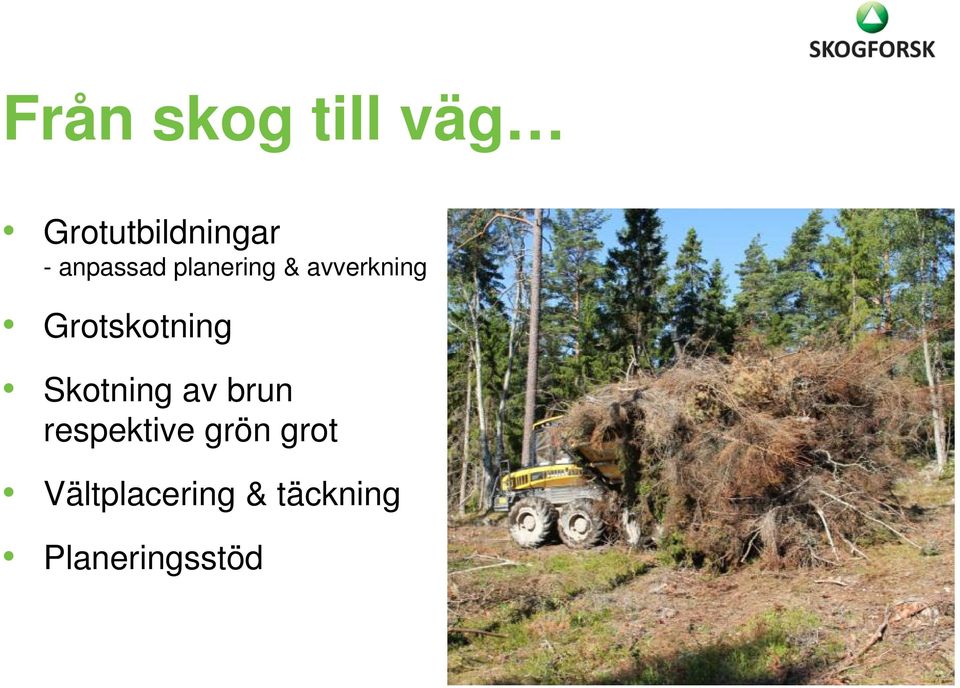 SKOGFORSK

Från skog till väg…

• Grotutbildningar
- anpassad planering & avverkning

• Grotskotning

• Skotning av brun respektive grön grot

• Vältplacering & täckning

• Planeringsstöd